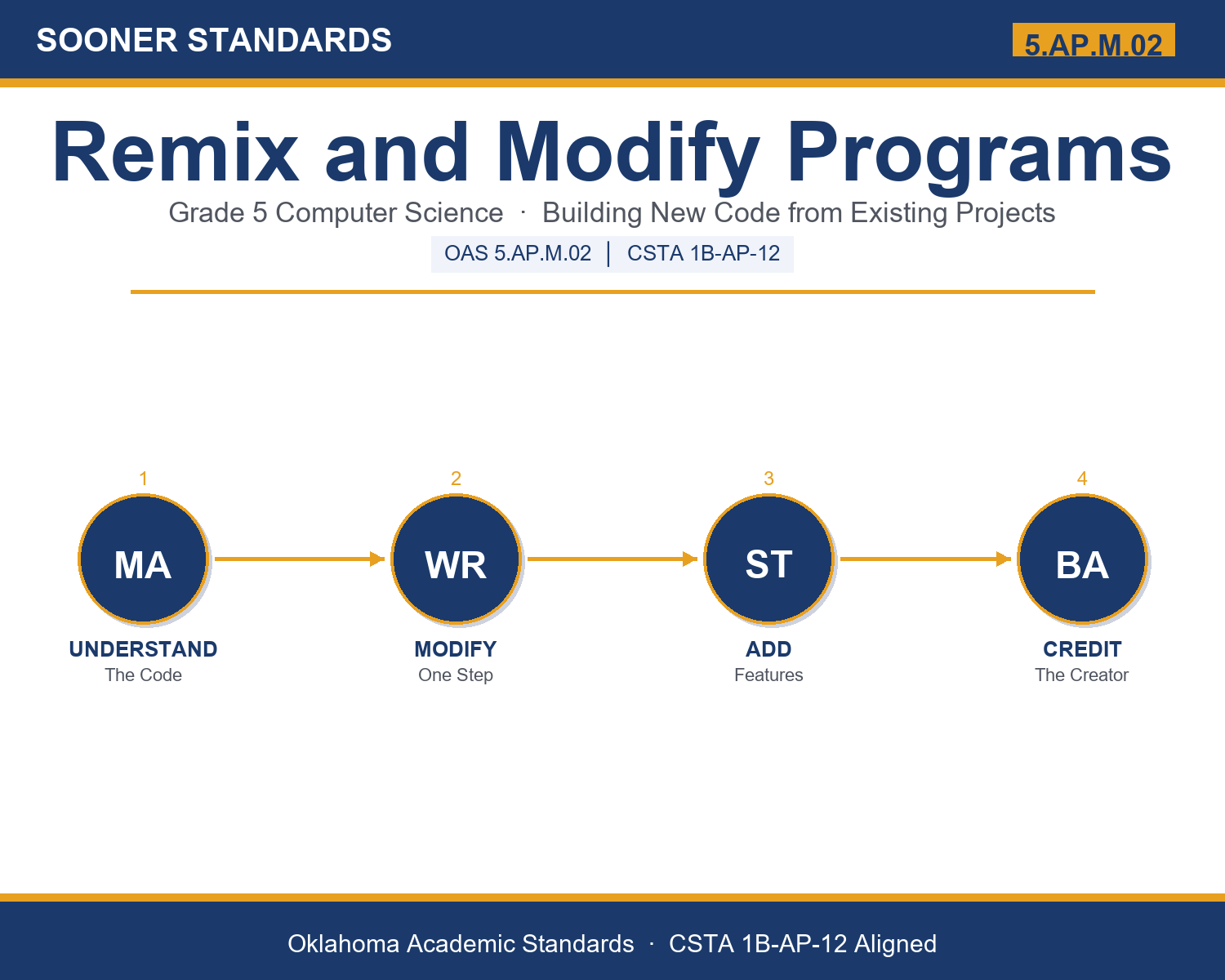 SOONER STANDARDS

5.AP.M.02

Remix and Modify Programs

Grade 5 Computer Science · Building New Code from Existing Projects

OAS 5.AP.M.02 | CSTA 1B-AP-12

1
MA
UNDERSTAND
The Code

2
WR
MODIFY
One Step

3
ST
ADD
Features

4
BA
CREDIT
The Creator

Oklahoma Academic Standards · CSTA 1B-AP-12 Aligned